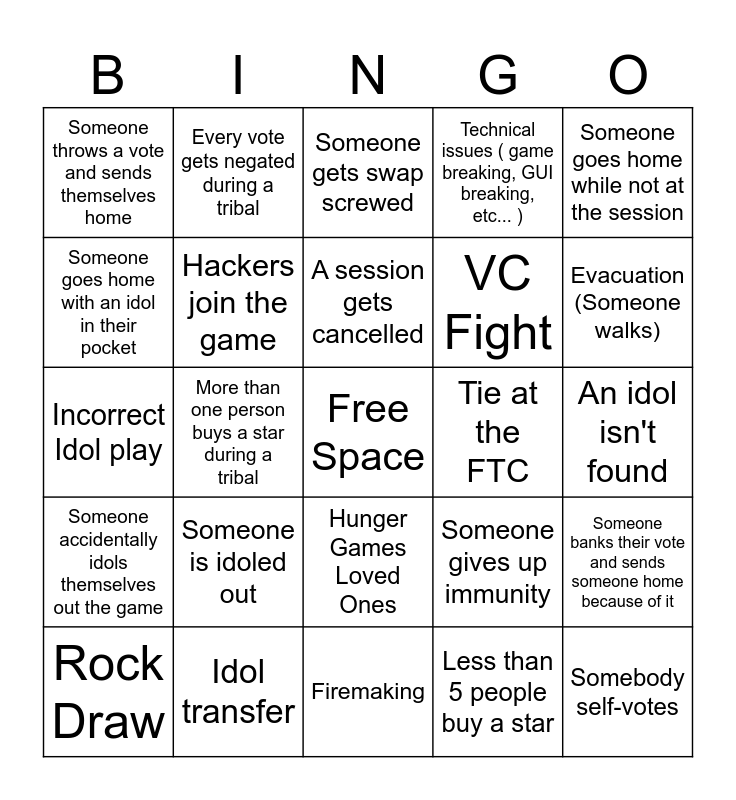 | B | I | N | G | O |
|---|---|---|---|---|
| Someone throws a vote and sends themselves home | Every vote gets negated during a tribal | Someone gets swap screwed | Technical issues ( game breaking, GUI breaking, etc... ) | Someone goes home while not at the session |
| Someone goes home with an idol in their pocket | Hackers join the game | A session gets cancelled | VC Fight | Evacuation (Someone walks) |
| Incorrect Idol play | More than one person buys a star during a tribal | Free Space | Tie at the FTC | An idol isn't found |
| Someone accidentally idols themselves out the game | Someone is idoled out | Hunger Games Loved Ones | Someone gives up immunity | Someone banks their vote and sends someone home because of it |
| Rock Draw | Idol transfer | Firemaking | Less than 5 people buy a star | Somebody self-votes |